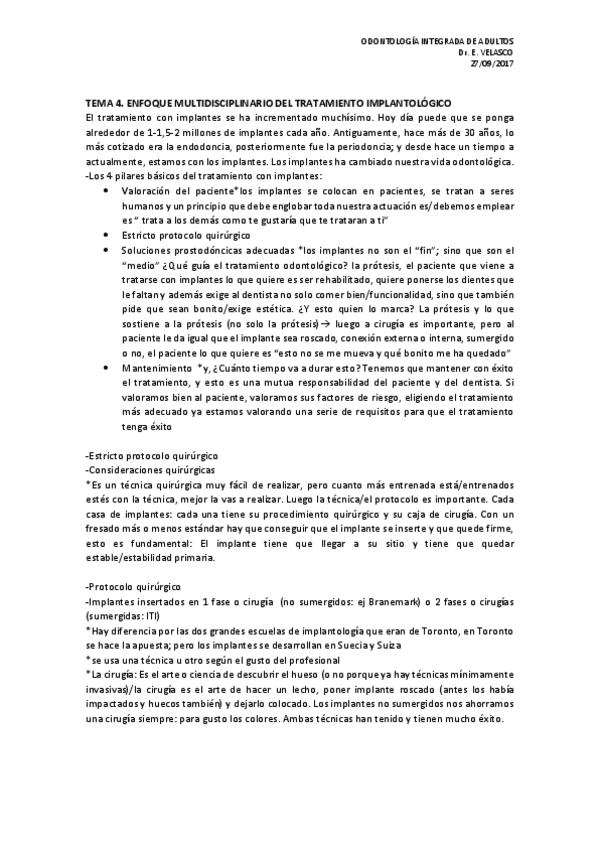 ODONTOLOGÍA INTEGRADA DE ADULTOS
Dr. E. VELASCO
27/09/2017

TEMA 4. ENFOQUE MULTIDISCIPLINARIO DEL TRATAMIENTO IMPLANTOLÓGICO
El tratamiento con implantes se ha incrementado muchísimo. Hoy día puede que se ponga alrededor de 1-1,5-2 millones de implantes cada año. Antiguamente, hace más de 30 años, lo más cotizado era la endodoncia, posteriormente fue la periodoncia; y desde hace un tiempo a actualmente, estamos con los implantes. Los implantes ha cambiado nuestra vida odontológica.
-Los 4 pilares básicos del tratamiento con implantes:
• Valoración del paciente*los implantes se colocan en pacientes, se tratan a seres humanos y un principio que debe englobar toda nuestra actuación es/debemos emplear es " trata a los demás como te gustaría que te trataran a ti"
• Estricto protocolo quirúrgico
• Soluciones prostodóncicas adecuadas *los implantes no son el "fin"; sino que son el "medio" ¿Qué guía el tratamiento odontológico? la prótesis, el paciente que viene a tratarse con implantes lo que quiere es ser rehabilitado, quiere ponerse los dientes que le faltan y además exige al dentista no solo comer bien/funcionalidad, sino que también pide que sean bonito/exige estética. ¿Y esto quien lo marca? La prótesis y lo que sostiene a la prótesis (no solo la prótesis)→ luego a cirugía es importante, pero al paciente le da igual que el implante sea roscado, conexión externa o interna, sumergido o no, el paciente lo que quiere es "esto no se me mueva y qué bonito me ha quedado"
• Mantenimiento *y, ¿Cuánto tiempo va a durar esto? Tenemos que mantener con éxito el tratamiento, y esto es una mutua responsabilidad del paciente y del dentista. Si valoramos bien al paciente, valoramos sus factores de riesgo, eligiendo el tratamiento más adecuado ya estamos valorando una serie de requisitos para que el tratamiento tenga éxito

-Estricto protocolo quirúrgico
-Consideraciones quirúrgicas
*Es un técnica quirúrgica muy fácil de realizar, pero cuanto más entrenada está/entrenados estés con la técnica, mejor la vas a realizar. Luego la técnica/el protocolo es importante. Cada casa de implantes: cada una tiene su procedimiento quirúrgico y su caja de cirugía. Con un fresado más o menos estándar hay que conseguir que el implante se inserte y que quede firme, esto es fundamental: El implante tiene que llegar a su sitio y tiene que quedar estable/estabilidad primaria.

-Protocolo quirúrgico
-Implantes insertados en 1 fase o cirugía (no sumergidos: ej Branemark) o 2 fases o cirugías (sumergidas: ITI)
*Hay diferencia por las dos grandes escuelas de implantología que eran de Toronto, en Toronto se hace la apuesta; pero los implantes se desarrollan en Suecia y Suiza
*se usa una técnica u otro según el gusto del profesional
*La cirugía: Es el arte o ciencia de descubrir el hueso (o no porque ya hay técnicas mínimamente invasivas)/la cirugía es el arte de hacer un lecho, poner implante roscado (antes los había impactados y huecos también) y dejarlo colocado. Los implantes no sumergidos nos ahorramos una cirugía siempre: para gusto los colores. Ambas técnicas han tenido y tienen mucho éxito.